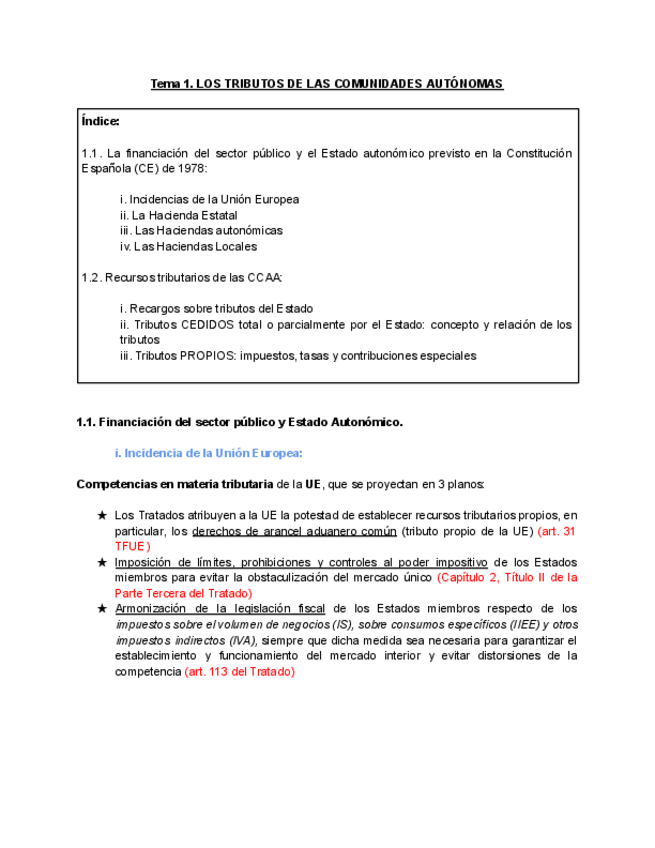 Tema 1. LOS TRIBUTOS DE LAS COMUNIDADES AUTÓNOMAS

Índice:

1.1. La financiación del sector público y el Estado autonómico previsto en la Constitución Española (CE) de 1978:

i. Incidencias de la Unión Europea
ii. La Hacienda Estatal
iii. Las Haciendas autonómicas
iv. Las Haciendas Locales

1.2. Recursos tributarios de las CCAA:

i. Recargos sobre tributos del Estado
ii. Tributos CEDIDOS total o parcialmente por el Estado: concepto y relación de los tributos
iii. Tributos PROPIOS: impuestos, tasas y contribuciones especiales

1.1. Financiación del sector público y Estado Autonómico.

i. Incidencia de la Unión Europea:

Competencias en materia tributaria de la UE, que se proyectan en 3 planos:

★ Los Tratados atribuyen a la UE la potestad de establecer recursos tributarios propios, en particular, los derechos de arancel aduanero común (tributo propio de la UE) (art. 31 TFUE)
★ Imposición de límites, prohibiciones y controles al poder impositivo de los Estados miembros para evitar la obstaculización del mercado único (Capítulo 2, Título II de la Parte Tercera del Tratado)
★ Armonización de la legislación fiscal de los Estados miembros respecto de los impuestos sobre el volumen de negocios (IS), sobre consumos específicos (IIEE) y otros impuestos indirectos (IVA), siempre que dicha medida sea necesaria para garantizar el establecimiento y funcionamiento del mercado interior y evitar distorsiones de la competencia (art. 113 del Tratado)